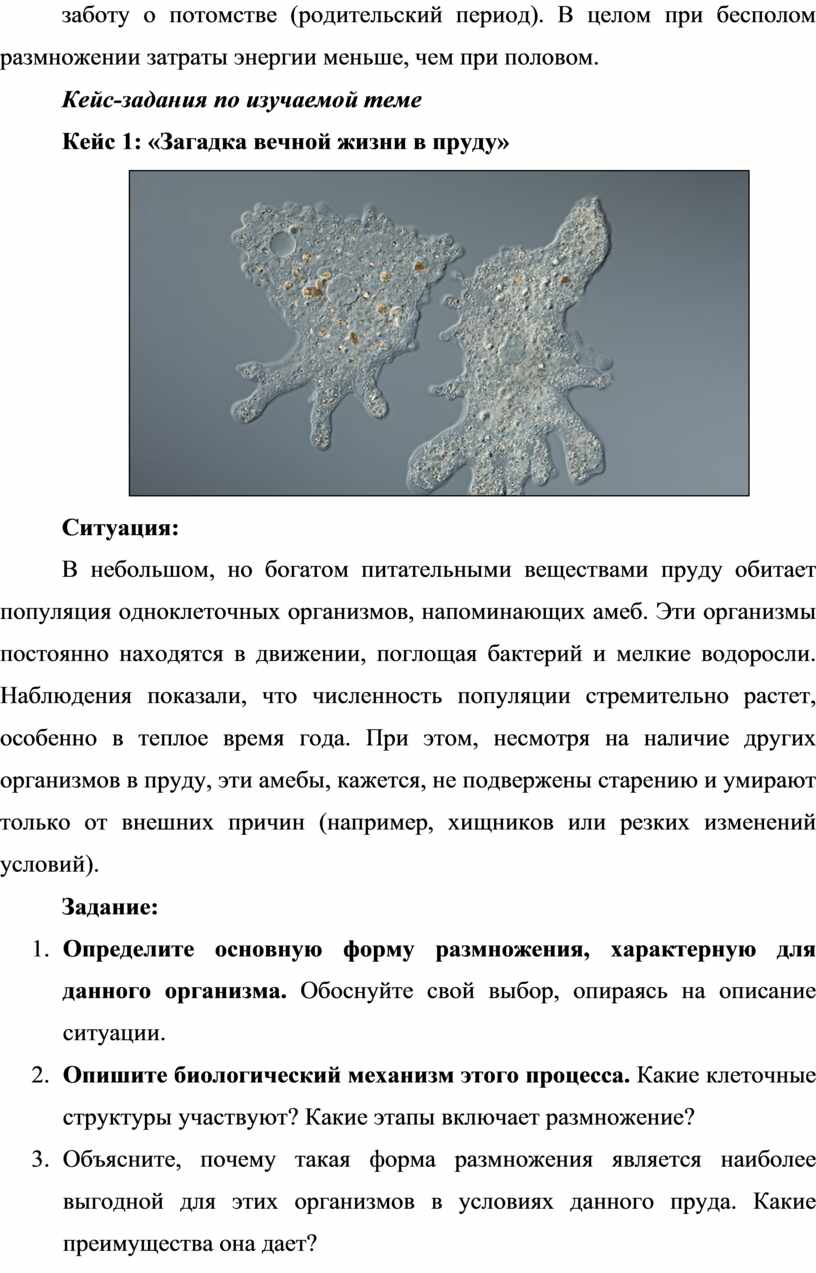 заботу о потомстве (родительский период). В целом при бесполом размножении затраты энергии меньше, чем при половом.

Кейс-задания по изучаемой теме

Кейс 1: «Загадка вечной жизни в пруду»

Ситуация:

В небольшом, но богатом питательными веществами пруду обитает популяция одноклеточных организмов, напоминающих амеб. Эти организмы постоянно находятся в движении, поглощая бактерий и мелкие водоросли. Наблюдения показали, что численность популяции стремительно растет, особенно в теплое время года. При этом, несмотря на наличие других организмов в пруду, эти амебы, кажется, не подвержены старению и умирают только от внешних причин (например, хищников или резких изменений условий).

Задание:

1. Определите основную форму размножения, характерную для данного организма. Обоснуйте свой выбор, опираясь на описание ситуации.

2. Опишите биологический механизм этого процесса. Какие клеточные структуры участвуют? Какие этапы включает размножение?

3. Объясните, почему такая форма размножения является наиболее выгодной для этих организмов в условиях данного пруда. Какие преимущества она дает?